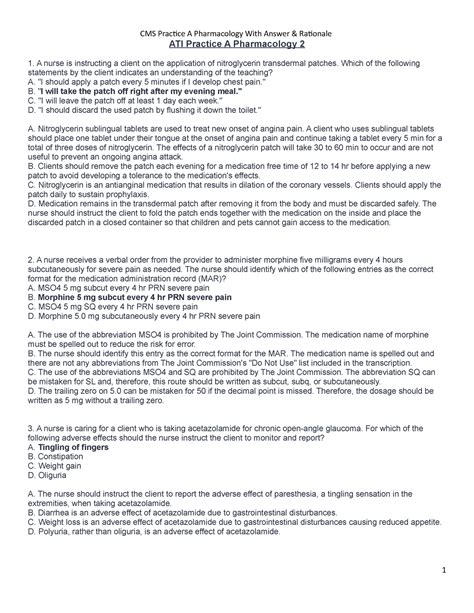 CMS Practice A Pharmacology With Answer & Rationale
ATI Practice A Pharmacology 2

1. A nurse is instructing a client on the application of nitroglycerin transdermal patches. Which of the following statements by the client indicates an understanding of the teaching?
A. "I should apply a patch every 5 minutes if I develop chest pain."
B. "I will take the patch off right after my evening meal."
C. "I will leave the patch off at least 1 day each week."
D. "I should discard the used patch by flushing it down the toilet."

A. Nitroglycerin sublingual tablets are used to treat new onset of angina pain. A client who uses sublingual tablets should place one tablet under their tongue at the onset of angina pain and continue taking a tablet every 5 min for a total of three doses of nitroglycerin. The effects of a nitroglycerin patch will take 30 to 60 min to occur and are not useful to prevent an ongoing angina attack.
B. Clients should remove the patch each evening for a medication free time of 12 to 14 hr before applying a new patch to avoid developing a tolerance to the medication's effects.
C. Nitroglycerin is an antianginal medication that results in dilation of the coronary vessels. Clients should apply the patch daily to sustain prophylaxis.
D. Medication remains in the transdermal patch after removing it from the body and must be discarded safely. The nurse should instruct the client to fold the patch ends together with the medication on the inside and place the discarded patch in a closed container so that children and pets cannot gain access to the medication.

2. A nurse receives a verbal order from the provider to administer morphine five milligrams every 4 hours subcutaneously for severe pain as needed. The nurse should identify which of the following entries as the correct format for the medication administration record (MAR)?
A. MSO4 5 mg subcut every 4 hr PRN severe pain
B. Morphine 5 mg subcut every 4 hr PRN severe pain
C. MSO4 5 mg SQ every 4 hr PRN severe pain
D. Morphine 5.0 mg subcutaneously every 4 hr PRN severe pain

A. The use of the abbreviation MSO4 is prohibited by The Joint Commission. The medication name of morphine must be spelled out to reduce the risk for error.
B. The nurse should identify this entry as the correct format for the MAR. The medication name is spelled out and there are not any abbreviations from The Joint Commission's "Do Not Use" list included in the transcription.
C. The use of the abbreviations MSO4 and SQ are prohibited by The Joint Commission. The abbreviation SQ can be mistaken for SL and, therefore, this route should be written as subcut, subq, or subcutaneously.
D. The trailing zero on 5.0 can be mistaken for 50 if the decimal point is missed. Therefore, the dosage should be written as 5 mg without a trailing zero.

3. A nurse is caring for a client who is taking acetazolamide for chronic open-angle glaucoma. For which of the following adverse effects should the nurse instruct the client to monitor and report?
A. Tingling of fingers
B. Constipation
C. Weight gain
D. Oliguria

A. The nurse should instruct the client to report the adverse effect of paresthesia, a tingling sensation in the extremities, when taking acetazolamide.
B. Diarrhea is an adverse effect of acetazolamide due to gastrointestinal disturbances.
C. Weight loss is an adverse effect of acetazolamide due to gastrointestinal disturbances causing reduced appetite.
D. Polyuria, rather than oliguria, is an adverse effect of acetazolamide.

1